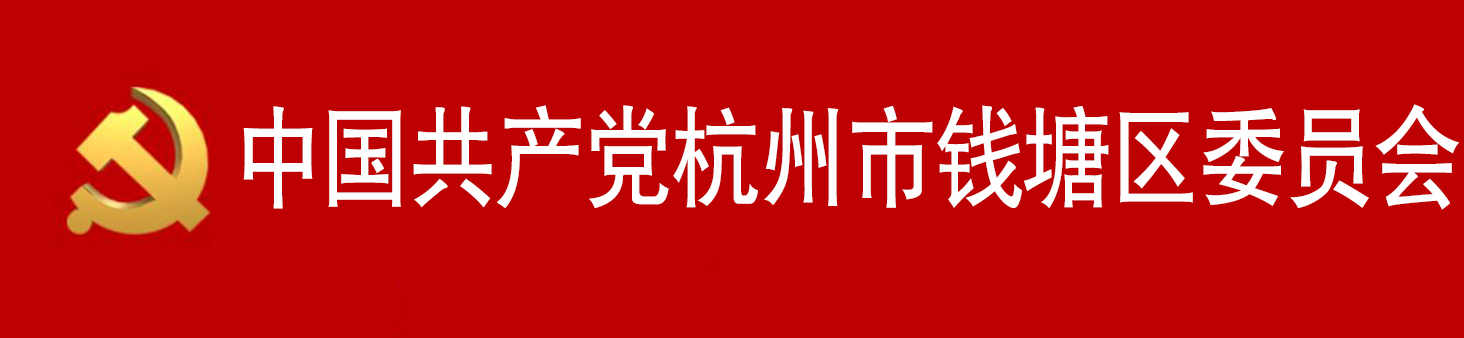 中国共产党杭州市钱塘区委员会